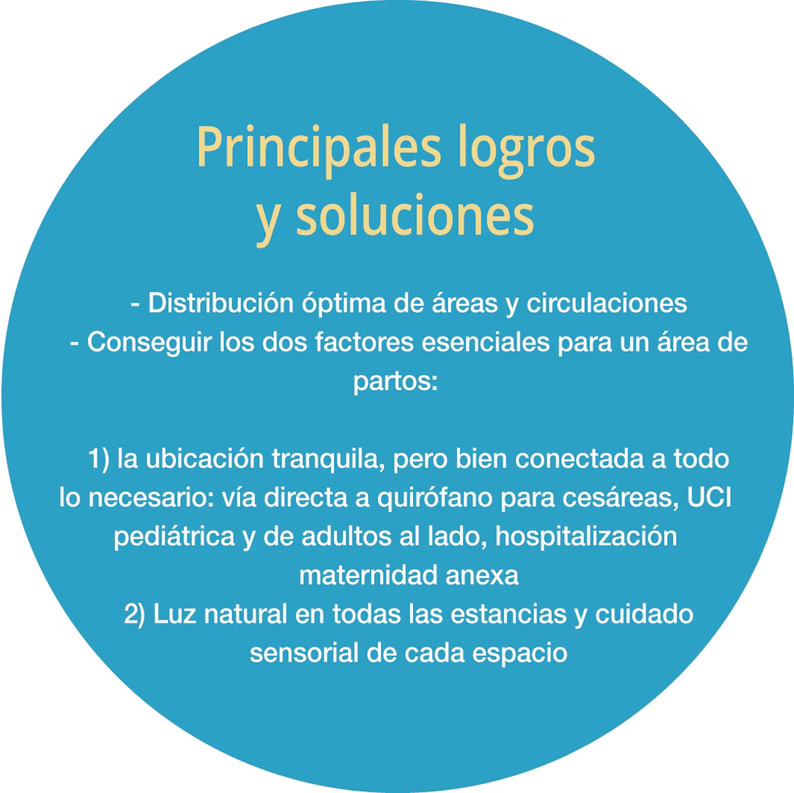 Principales logros
y soluciones

- Distribución óptima de áreas y circulaciones
- Conseguir los dos factores esenciales para un área de partos:

1) la ubicación tranquila, pero bien conectada a todo lo necesario: vía directa a quirófano para cesáreas, UCI pediátrica y de adultos al lado, hospitalización maternidad anexa
2) Luz natural en todas las estancias y cuidado sensorial de cada espacio